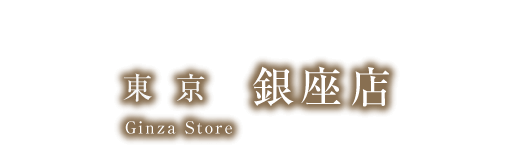 東京　銀座店
Ginza Store